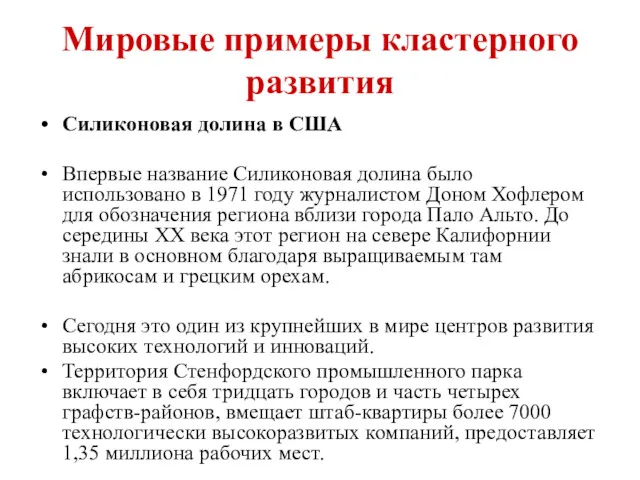 Мировые примеры кластерного развития

• Силиконовая долина в США

• Впервые название Силиконовая долина было использовано в 1971 году журналистом Доном Хофлером для обозначения региона вблизи города Пало Альто. До середины XX века этот регион на севере Калифорнии знали в основном благодаря выращиваемым там абрикосам и грецким орехам.

• Сегодня это один из крупнейших в мире центров развития высоких технологий и инноваций.
• Территория Стенфордского промышленного парка включает в себя тридцать городов и часть четырех графств-районов, вмещает штаб-квартиры более 7000 технологически высокоразвитых компаний, предоставляет 1,35 миллиона рабочих мест.